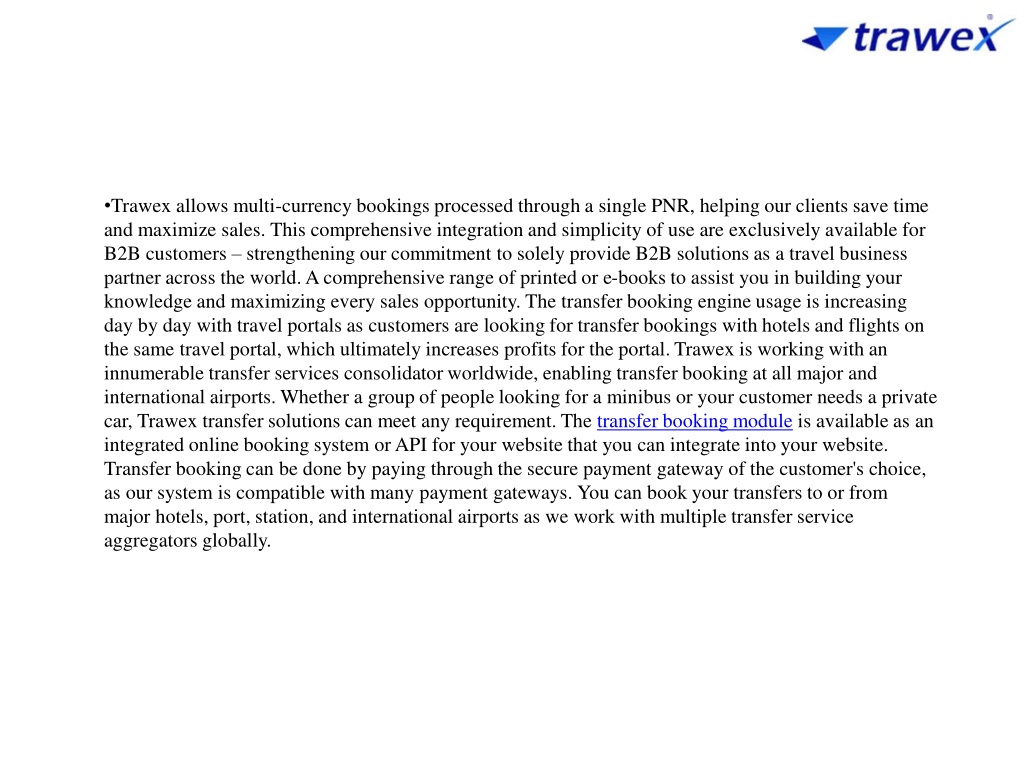 trawex

•Trawex allows multi-currency bookings processed through a single PNR, helping our clients save time and maximize sales. This comprehensive integration and simplicity of use are exclusively available for B2B customers – strengthening our commitment to solely provide B2B solutions as a travel business partner across the world. A comprehensive range of printed or e-books to assist you in building your knowledge and maximizing every sales opportunity. The transfer booking engine usage is increasing day by day with travel portals as customers are looking for transfer bookings with hotels and flights on the same travel portal, which ultimately increases profits for the portal. Trawex is working with an innumerable transfer services consolidator worldwide, enabling transfer booking at all major and international airports. Whether a group of people looking for a minibus or your customer needs a private car, Trawex transfer solutions can meet any requirement. The transfer booking module is available as an integrated online booking system or API for your website that you can integrate into your website. Transfer booking can be done by paying through the secure payment gateway of the customer's choice, as our system is compatible with many payment gateways. You can book your transfers to or from major hotels, port, station, and international airports as we work with multiple transfer service aggregators globally.